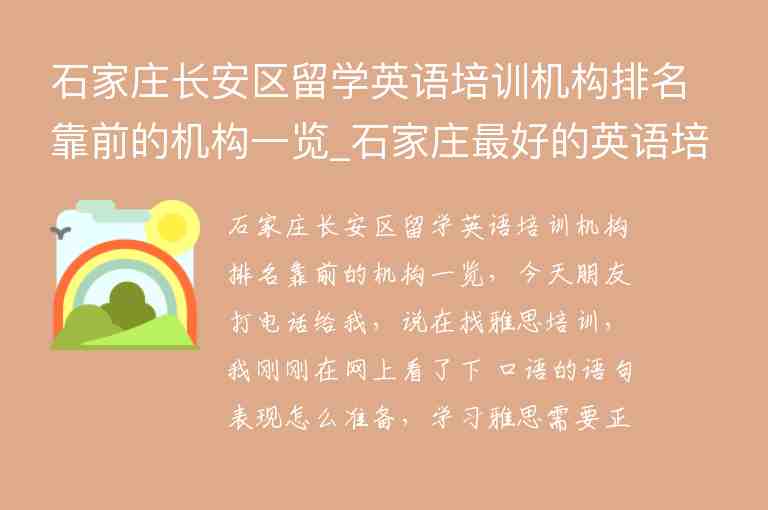 石家庄长安区留学英语培训机构排名靠前的机构一览_石家庄最好的英语培

石家庄长安区留学英语培训机构排名靠前的机构一览，今天朋友打电话给我，说在找雅思培训，我刚刚在网上看了下 口语的语句表现怎么准备，学习雅思需要正